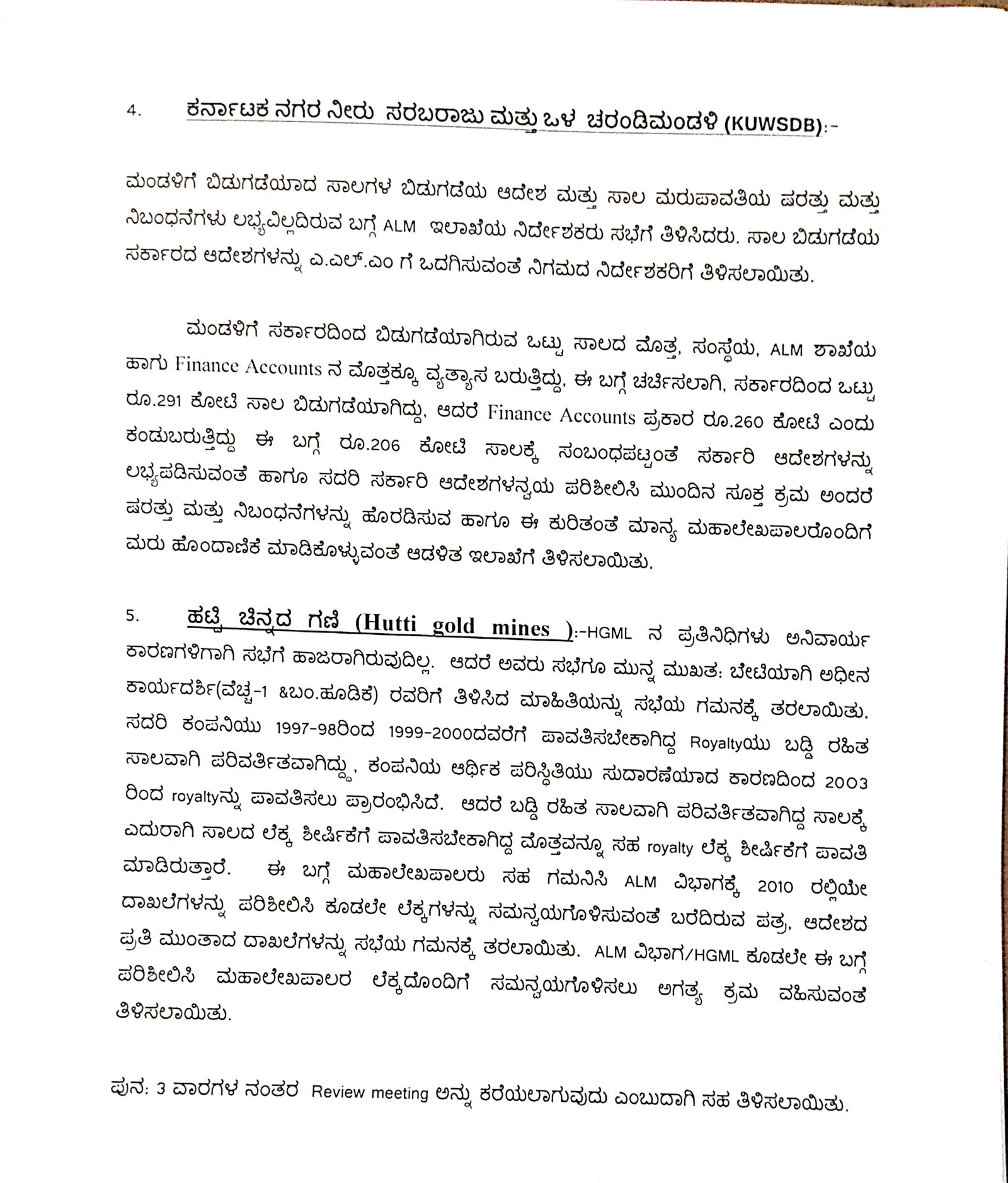 4. ಕರ್ನಾಟಕ ನಗರ ನೀರು ಸರಬರಾಜು ಮತ್ತು ಒಳ ಚರಂಡಿಮಂಡಳಿ (KUWSDB):-

ಮಂಡಳಿಗೆ ಬಿಡುಗಡೆಯಾದ ಸಾಲಗಳ ಬಿಡುಗಡೆಯ ಆದೇಶ ಮತ್ತು ಸಾಲ ಮರುಪಾವತಿಯ ಷರತ್ತು ಮತ್ತು ನಿಬಂಧನೆಗಳು ಲಭ್ಯವಿಲ್ಲದಿರುವ ಬಗ್ಗೆ ALM ಇಲಾಖೆಯ ನಿರ್ದೇಶಕರು ಸಭೆಗೆ ತಿಳಿಸಿದರು. ಸಾಲ ಬಿಡುಗಡೆಯ ಸರ್ಕಾರದ ಆದೇಶಗಳನ್ನು ಎ.ಎಲ್.ಎಂ ಗೆ ಒದಗಿಸುವಂತೆ ನಿಗಮದ ನಿರ್ದೇಶಕರಿಗೆ ತಿಳಿಸಲಾಯಿತು.

ಮಂಡಳಿಗೆ ಸರ್ಕಾರದಿಂದ ಬಿಡುಗಡೆಯಾಗಿರುವ ಒಟ್ಟು ಸಾಲದ ಮೊತ್ತ, ಸಂಸ್ಥೆಯ, ALM ಶಾಖೆಯ ಹಾಗು Finance Accounts ನ ಮೊತ್ತಕ್ಕೂ ವ್ಯತ್ಯಾಸ ಬರುತ್ತಿದ್ದು, ಈ ಬಗ್ಗೆ ಚರ್ಚಿಸಲಾಗಿ, ಸರ್ಕಾರದಿಂದ ಒಟ್ಟು ರೂ.291 ಕೋಟಿ ಸಾಲ ಬಿಡುಗಡೆಯಾಗಿದ್ದು, ಆದರೆ Finance Accounts ಪ್ರಕಾರ ರೂ.260 ಕೋಟಿ ಎಂದು ಕಂಡುಬರುತ್ತಿದ್ದು ಈ ಬಗ್ಗೆ ರೂ.206 ಕೋಟಿ ಸಾಲಕ್ಕೆ ಸಂಬಂಧಪಟ್ಟಂತೆ ಸರ್ಕಾರಿ ಆದೇಶಗಳನ್ನು ಲಭ್ಯಪಡಿಸುವಂತೆ ಹಾಗೂ ಸದರಿ ಸರ್ಕಾರಿ ಆದೇಶಗಳನ್ವಯ ಪರಿಶೀಲಿಸಿ ಮುಂದಿನ ಸೂಕ್ತ ಕ್ರಮ ಅಂದರೆ ಷರತ್ತು ಮತ್ತು ನಿಬಂಧನೆಗಳನ್ನು ಹೊರಡಿಸುವ ಹಾಗೂ ಈ ಕುರಿತಂತೆ ಮಾನ್ಯ ಮಹಾಲೇಖಪಾಲರೊಂದಿಗೆ ಮರು ಹೊಂದಾಣಿಕೆ ಮಾಡಿಕೊಳ್ಳುವಂತೆ ಆಡಳಿತ ಇಲಾಖೆಗೆ ತಿಳಿಸಲಾಯಿತು.

5. ಹಟ್ಟಿ ಚಿನ್ನದ ಗಣಿ (Hutti gold mines ):-HGML ನ ಪ್ರತಿನಿಧಿಗಳು ಅನಿವಾರ್ಯ ಕಾರಣಗಳಿಗಾಗಿ ಸಭೆಗೆ ಹಾಜರಾಗಿರುವುದಿಲ್ಲ. ಆದರೆ ಅವರು ಸಭೆಗೂ ಮುನ್ನ ಮುಖತ: ಬೇಟಿಯಾಗಿ ಅಧೀನ ಕಾರ್ಯದರ್ಶಿ(ವೆಚ್ಚ-1 &ಬಂ.ಹೂಡಿಕೆ) ರವರಿಗೆ ತಿಳಿಸಿದ ಮಾಹಿತಿಯನ್ನು ಸಭೆಯ ಗಮನಕ್ಕೆ ತರಲಾಯಿತು. ಸದರಿ ಕಂಪನಿಯು 1997-98ರಿಂದ 1999-2000ದವರೆಗೆ ಪಾವತಿಸಬೇಕಾಗಿದ್ದ Royaltyಯು ಬಡ್ಡಿ ರಹಿತ ಸಾಲವಾಗಿ ಪರಿವರ್ತಿತವಾಗಿದ್ದು, ಕಂಪನಿಯ ಆರ್ಥಿಕ ಪರಿಸ್ಥಿತಿಯು ಸುದಾರಣೆಯಾದ ಕಾರಣದಿಂದ 2003 ರಿಂದ royaltyನ್ನು ಪಾವತಿಸಲು ಪ್ರಾರಂಭಿಸಿದೆ. ಆದರೆ ಬಡ್ಡಿ ರಹಿತ ಸಾಲವಾಗಿ ಪರಿವರ್ತಿತವಾಗಿದ್ದ ಸಾಲಕ್ಕೆ ಎದುರಾಗಿ ಸಾಲದ ಲೆಕ್ಕ ಶೀರ್ಷಿಕೆಗೆ ಪಾವತಿಸಬೇಕಾಗಿದ್ದ ಮೊತ್ತವನ್ನೂ ಸಹ royalty ಲೆಕ್ಕ ಶೀರ್ಷಿಕೆಗೆ ಪಾವತಿ ಮಾಡಿರುತ್ತಾರೆ. ಈ ಬಗ್ಗೆ ಮಹಾಲೇಖಪಾಲರು ಸಹ ಗಮನಿಸಿ ALM ವಿಭಾಗಕ್ಕೆ 2010 ರಲ್ಲಿಯೇ ದಾಖಲೆಗಳನ್ನು ಪರಿಶೀಲಿಸಿ ಕೂಡಲೇ ಲೆಕ್ಕಗಳನ್ನು ಸಮನ್ವಯಗೊಳಿಸುವಂತೆ ಬರೆದಿರುವ ಪತ್ರ, ಆದೇಶದ ಪ್ರತಿ ಮುಂತಾದ ದಾಖಲೆಗಳನ್ನು ಸಭೆಯ ಗಮನಕ್ಕೆ ತರಲಾಯಿತು. ALM ವಿಭಾಗ/HGML ಕೂಡಲೇ ಈ ಬಗ್ಗೆ ಪರಿಶೀಲಿಸಿ ಮಹಾಲೇಖಪಾಲರ ಲೆಕ್ಕದೊಂದಿಗೆ ಸಮನ್ವಯಗೊಳಿಸಲು ಅಗತ್ಯ ಕ್ರಮ ವಹಿಸುವಂತೆ ತಿಳಿಸಲಾಯಿತು.

ಪುನ: 3 ವಾರಗಳ ನಂತರ Review meeting ಅನ್ನು ಕರೆಯಲಾಗುವುದು ಎಂಬುದಾಗಿ ಸಹ ತಿಳಿಸಲಾಯಿತು.